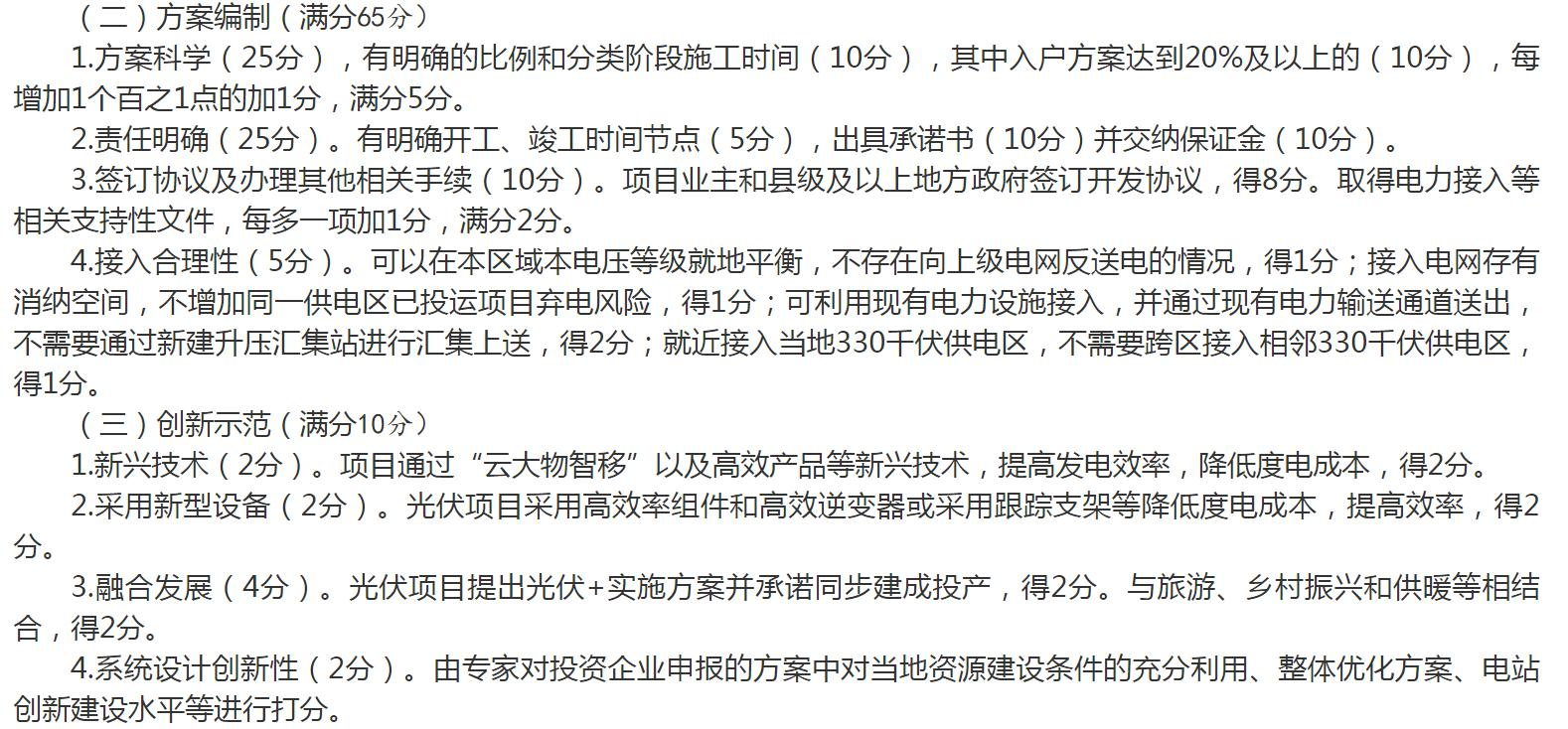 （二）方案编制（满分65分）

1.方案科学（25分），有明确的比例和分类阶段施工时间（10分），其中入户方案达到20%及以上的（10分），每增加1个百之1点的加1分，满分5分。

2.责任明确（25分）。有明确开工、竣工时间节点（5分），出具承诺书（10分）并交纳保证金（10分）。

3.签订协议及办理其他相关手续（10分）。项目业主和县级及以上地方政府签订开发协议，得8分。取得电力接入等相关支持性文件，每多一项加1分，满分2分。

4.接入合理性（5分）。可以在本区域本电压等级就地平衡，不存在向上级电网反送电的情况，得1分；接入电网存有消纳空间，不增加同一供电区已投运项目弃电风险，得1分；可利用现有电力设施接入，并通过现有电力输送通道送出，不需要通过新建升压汇集站进行汇集上送，得2分；就近接入当地330千伏供电区，不需要跨区接入相邻330千伏供电区，得1分。

（三）创新示范（满分10分）

1.新兴技术（2分）。项目通过“云大物智移”以及高效产品等新兴技术，提高发电效率，降低度电成本，得2分。

2.采用新型设备（2分）。光伏项目采用高效率组件和高效逆变器或采用跟踪支架等降低度电成本，提高效率，得2分。

3.融合发展（4分）。光伏项目提出光伏+实施方案并承诺同步建成投产，得2分。与旅游、乡村振兴和供暖等相结合，得2分。

4.系统设计创新性（2分）。由专家对投资企业申报的方案中对当地资源建设条件的充分利用、整体优化方案、电站创新建设水平等进行打分。